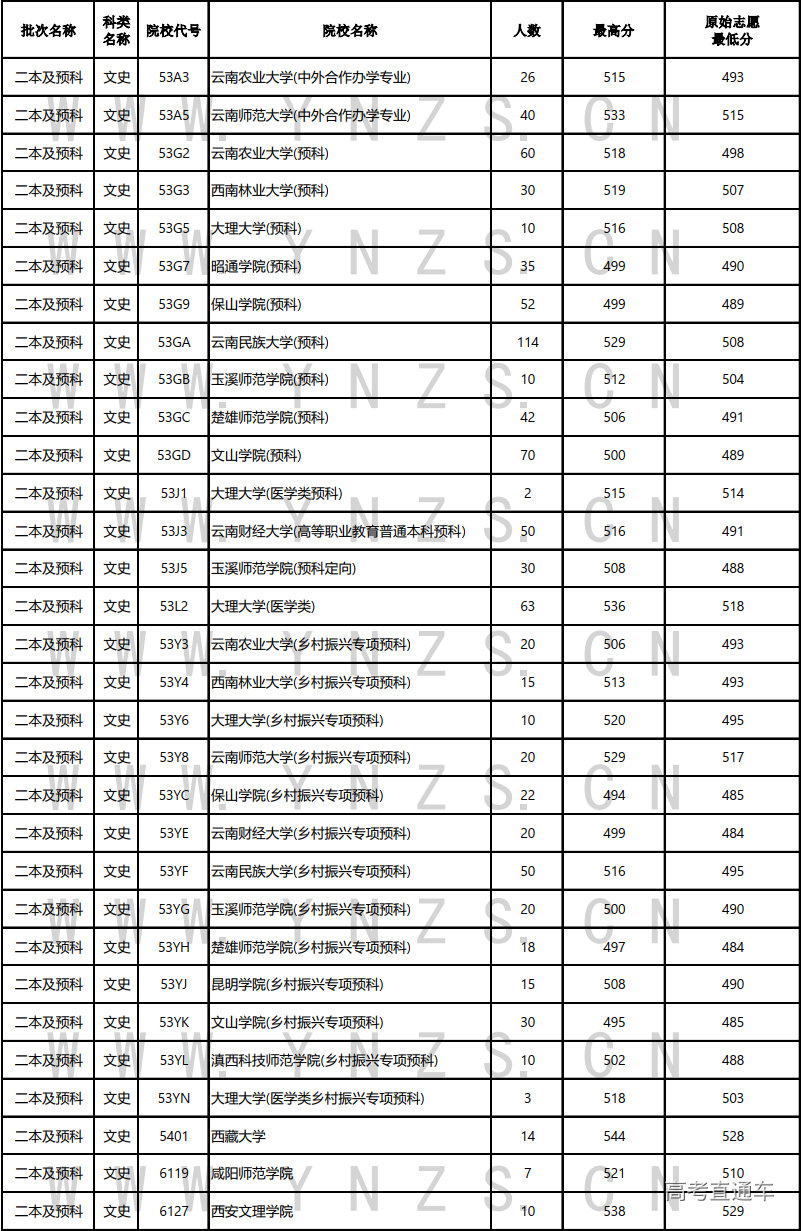 | 批次名称 | 科类名称 | 院校代号 | 院校名称 | 人数 | 最高分 | 原始志愿最低分 |
|---|---|---|---|---|---|---|
| 二本及预科 | 文史 | 53A3 | 云南农业大学(中外合作办学专业) | 26 | 515 | 493 |
| 二本及预科 | 文史 | 53A5 | 云南师范大学(中外合作办学专业) | 40 | 533 | 515 |
| 二本及预科 | 文史 | 53G2 | 云南农业大学(预科) | 60 | 518 | 498 |
| 二本及预科 | 文史 | 53G3 | 西南林业大学(预科) | 30 | 519 | 507 |
| 二本及预科 | 文史 | 53G5 | 大理大学(预科) | 10 | 516 | 508 |
| 二本及预科 | 文史 | 53G7 | 昭通学院(预科) | 35 | 499 | 490 |
| 二本及预科 | 文史 | 53G9 | 保山学院(预科) | 52 | 499 | 489 |
| 二本及预科 | 文史 | 53GA | 云南民族大学(预科) | 114 | 529 | 508 |
| 二本及预科 | 文史 | 53GB | 玉溪师范学院(预科) | 10 | 512 | 504 |
| 二本及预科 | 文史 | 53GC | 楚雄师范学院(预科) | 42 | 506 | 491 |
| 二本及预科 | 文史 | 53GD | 文山学院(预科) | 70 | 500 | 489 |
| 二本及预科 | 文史 | 53J1 | 大理大学(医学类预科) | 2 | 515 | 514 |
| 二本及预科 | 文史 | 53J3 | 云南财经大学(高等职业教育普通本科预科) | 50 | 516 | 491 |
| 二本及预科 | 文史 | 53J5 | 玉溪师范学院(预科定向) | 30 | 508 | 488 |
| 二本及预科 | 文史 | 53L2 | 大理大学(医学类) | 63 | 536 | 518 |
| 二本及预科 | 文史 | 53Y3 | 云南农业大学(乡村振兴专项预科) | 20 | 506 | 493 |
| 二本及预科 | 文史 | 53Y4 | 西南林业大学(乡村振兴专项预科) | 15 | 513 | 493 |
| 二本及预科 | 文史 | 53Y6 | 大理大学(乡村振兴专项预科) | 10 | 520 | 495 |
| 二本及预科 | 文史 | 53Y8 | 云南师范大学(乡村振兴专项预科) | 20 | 529 | 517 |
| 二本及预科 | 文史 | 53YC | 保山学院(乡村振兴专项预科) | 22 | 494 | 485 |
| 二本及预科 | 文史 | 53YE | 云南财经大学(乡村振兴专项预科) | 20 | 499 | 484 |
| 二本及预科 | 文史 | 53YF | 云南民族大学(乡村振兴专项预科) | 50 | 516 | 495 |
| 二本及预科 | 文史 | 53YG | 玉溪师范学院(乡村振兴专项预科) | 20 | 500 | 490 |
| 二本及预科 | 文史 | 53YH | 楚雄师范学院(乡村振兴专项预科) | 18 | 497 | 484 |
| 二本及预科 | 文史 | 53YJ | 昆明学院(乡村振兴专项预科) | 15 | 508 | 490 |
| 二本及预科 | 文史 | 53YK | 文山学院(乡村振兴专项预科) | 30 | 495 | 485 |
| 二本及预科 | 文史 | 53YL | 滇西科技师范学院(乡村振兴专项预科) | 10 | 502 | 488 |
| 二本及预科 | 文史 | 53YN | 大理大学(医学类乡村振兴专项预科) | 3 | 518 | 503 |
| 二本及预科 | 文史 | 5401 | 西藏大学 | 14 | 544 | 528 |
| 二本及预科 | 文史 | 6119 | 咸阳师范学院 | 7 | 521 | 510 |
| 二本及预科 | 文史 | 6127 | 西安文理学院 | 10 | 538 | 529 |

WWW.YNZS.CN

高考直通车